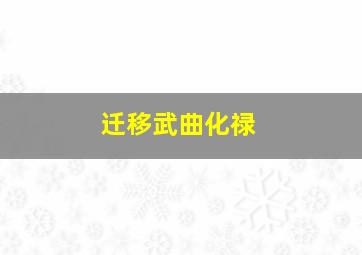 迁移武曲化禄